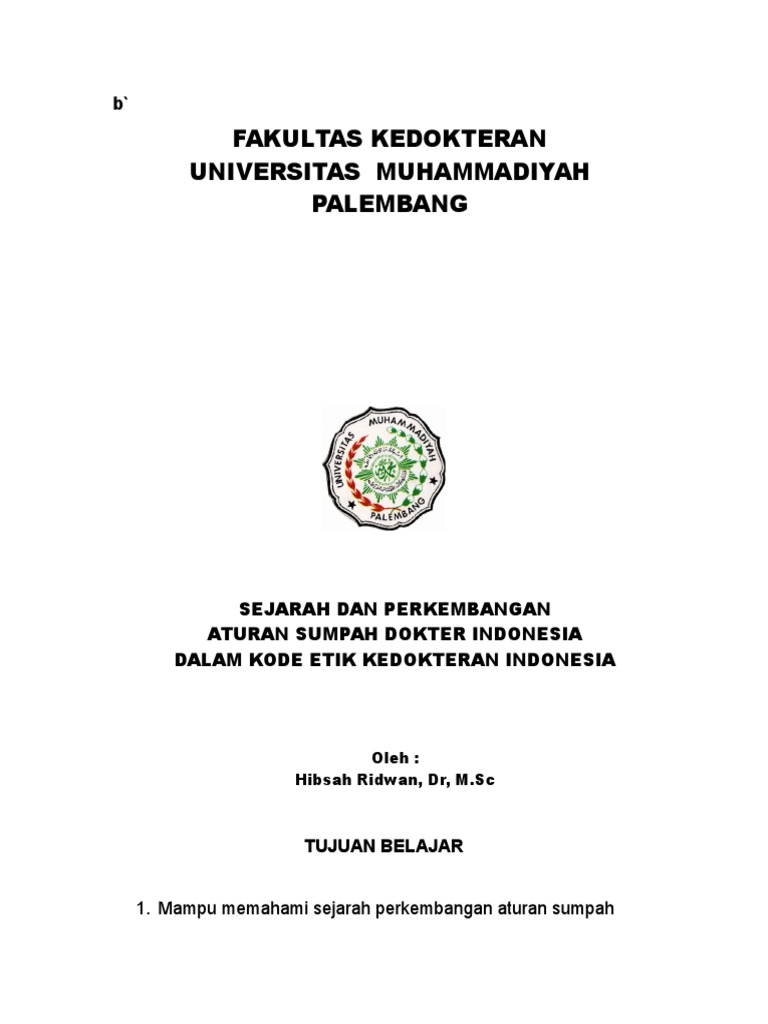 b`

FAKULTAS KEDOKTERAN
UNIVERSITAS MUHAMMADIYAH
PALEMBANG

UNIVERSITAS MUHAMMADIYAH
PALEMBANG

SEJARAH DAN PERKEMBANGAN
ATURAN SUMPAH DOKTER INDONESIA
DALAM KODE ETIK KEDOKTERAN INDONESIA

Oleh :
Hibsah Ridwan, Dr, M.Sc

TUJUAN BELAJAR

1. Mampu memahami sejarah perkembangan aturan sumpah